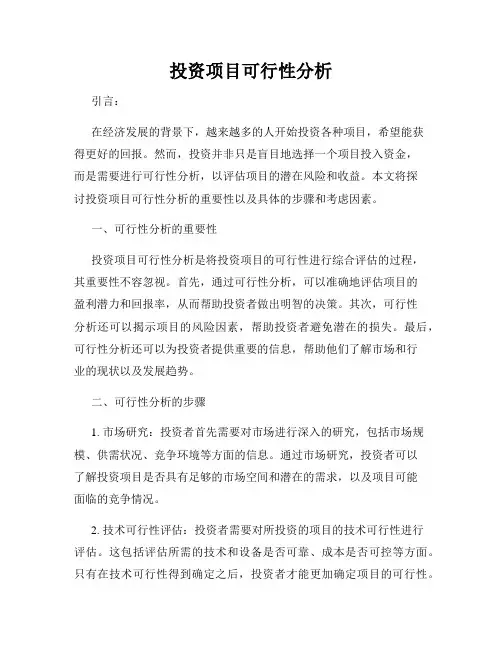 投资项目可行性分析

引言：

在经济发展的背景下，越来越多的人开始投资各种项目，希望能获得更好的回报。然而，投资并非只是盲目地选择一个项目投入资金，而是需要进行可行性分析，以评估项目的潜在风险和收益。本文将探讨投资项目可行性分析的重要性以及具体的步骤和考虑因素。

一、可行性分析的重要性

投资项目可行性分析是将投资项目的可行性进行综合评估的过程，其重要性不容忽视。首先，通过可行性分析，可以准确地评估项目的盈利潜力和回报率，从而帮助投资者做出明智的决策。其次，可行性分析还可以揭示项目的风险因素，帮助投资者避免潜在的损失。最后，可行性分析还可以为投资者提供重要的信息，帮助他们了解市场和行业的现状以及发展趋势。

二、可行性分析的步骤

1. 市场研究：投资者首先需要对市场进行深入的研究，包括市场规模、供需状况、竞争环境等方面的信息。通过市场研究，投资者可以了解投资项目是否具有足够的市场空间和潜在的需求，以及项目可能面临的竞争情况。

2. 技术可行性评估：投资者需要对所投资的项目的技术可行性进行评估。这包括评估所需的技术和设备是否可靠、成本是否可控等方面。只有在技术可行性得到确定之后，投资者才能更加确定项目的可行性。